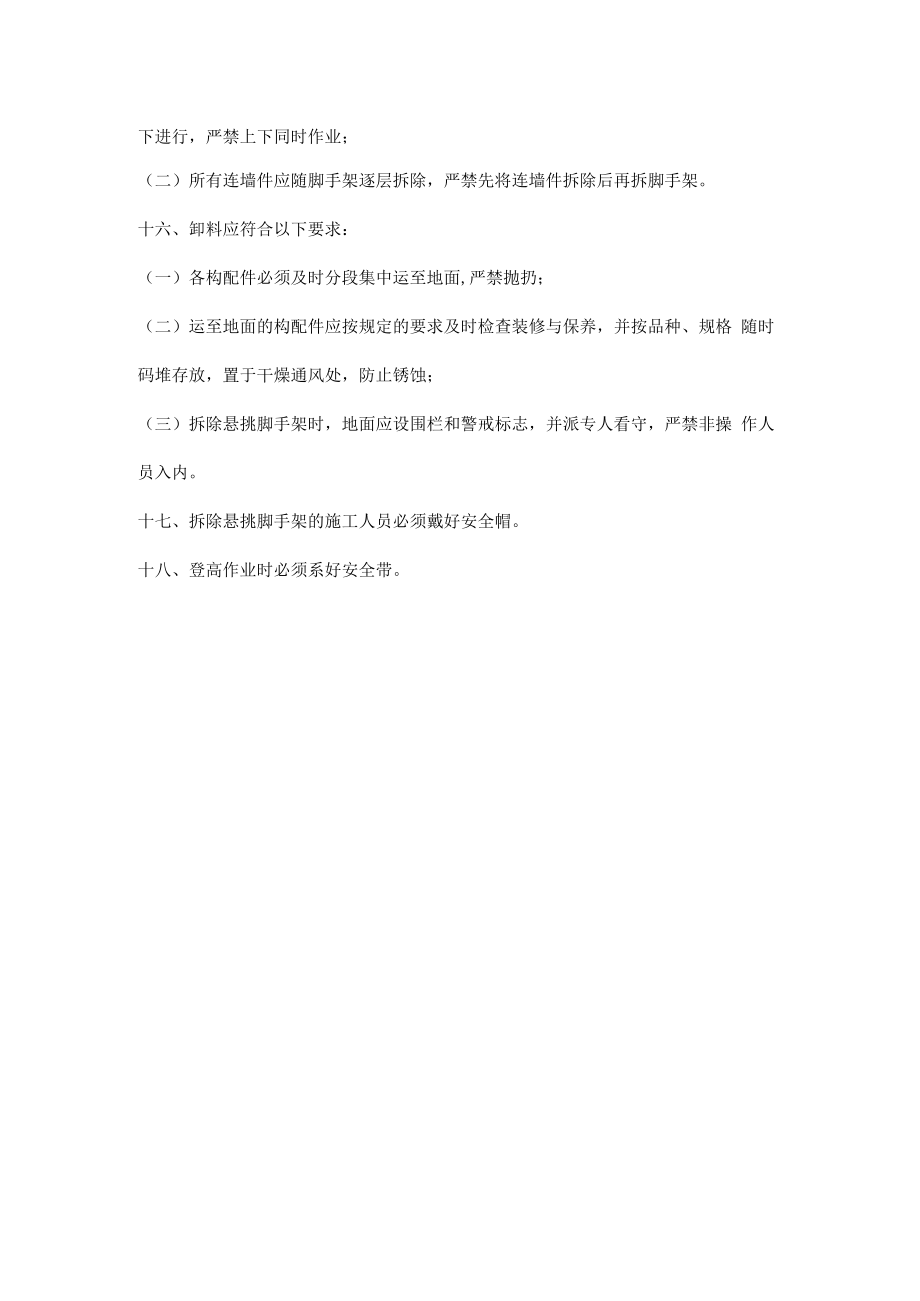 下进行，严禁上下同时作业；

（二）所有连墙件应随脚手架逐层拆除，严禁先将连墙件拆除后再拆脚手架。

十六、卸料应符合以下要求：

（一）各构配件必须及时分段集中运至地面,严禁抛扔；

（二）运至地面的构配件应按规定的要求及时检查装修与保养，并按品种、规格 随时码堆存放，置于干燥通风处，防止锈蚀；

（三）拆除悬挑脚手架时，地面应设围栏和警戒标志，并派专人看守，严禁非操 作人员入内。

十七、拆除悬挑脚手架的施工人员必须戴好安全帽。

十八、登高作业时必须系好安全带。